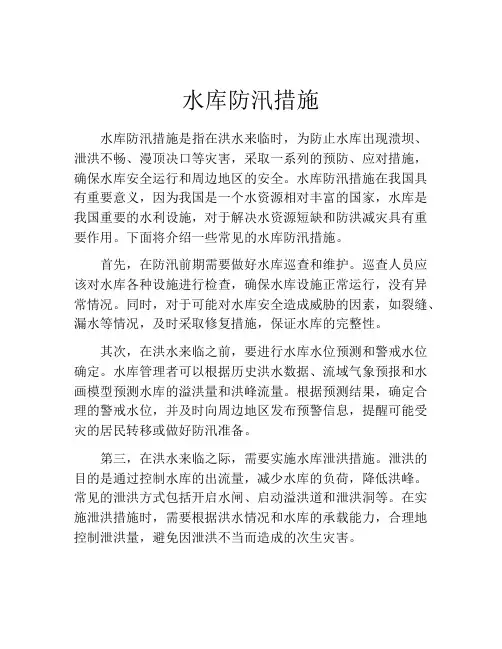 水库防汛措施

水库防汛措施是指在洪水来临时，为防止水库出现溃坝、泄洪不畅、漫顶决口等灾害，采取一系列的预防、应对措施，确保水库安全运行和周边地区的安全。水库防汛措施在我国具有重要意义，因为我国是一个水资源相对丰富的国家，水库是我国重要的水利设施，对于解决水资源短缺和防洪减灾具有重要作用。下面将介绍一些常见的水库防汛措施。

首先，在防汛前期需要做好水库巡查和维护。巡查人员应该对水库各种设施进行检查，确保水库设施正常运行，没有异常情况。同时，对于可能对水库安全造成威胁的因素，如裂缝、漏水等情况，及时采取修复措施，保证水库的完整性。

其次，在洪水来临之前，要进行水库水位预测和警戒水位确定。水库管理者可以根据历史洪水数据、流域气象预报和水画模型预测水库的溢洪量和洪峰流量。根据预测结果，确定合理的警戒水位，并及时向周边地区发布预警信息，提醒可能受灾的居民转移或做好防汛准备。

第三，在洪水来临之际，需要实施水库泄洪措施。泄洪的目的是通过控制水库的出流量，减少水库的负荷，降低洪峰。常见的泄洪方式包括开启水闸、启动溢洪道和泄洪洞等。在实施泄洪措施时，需要根据洪水情况和水库的承载能力，合理地控制泄洪量，避免因泄洪不当而造成的次生灾害。